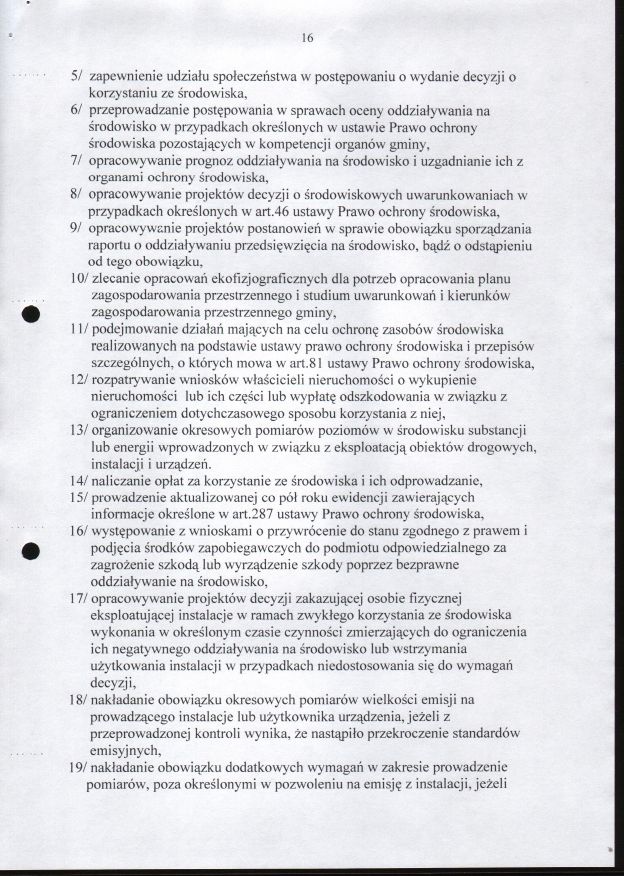 16

5/ zapewnienie udziału społeczeństwa w postępowaniu o wydanie decyzji o korzystaniu ze środowiska,

6/ przeprowadzanie postępowania w sprawach oceny oddziaływania na środowisko w przypadkach określonych w ustawie Prawo ochrony środowiska pozostających w kompetencji organów gminy,

7/ opracowywanie prognoz oddziaływania na środowisko i uzgadnianie ich z organami ochrony środowiska,

8/ opracowywanie projektów decyzji o środowiskowych uwarunkowaniach w przypadkach określonych w art.46 ustawy Prawo ochrony środowiska,

9/ opracowywanie projektów postanowień w sprawie obowiązku sporządzania raportu o oddziaływaniu przedsięwzięcia na środowisko, bądź o odstąpieniu od tego obowiązku,

10/ zlecanie opracowań ekofizjograficznych dla potrzeb opracowania planu zagospodarowania przestrzennego i studium uwarunkowań i kierunków zagospodarowania przestrzennego gminy,

11/ podejmowanie działań mających na celu ochronę zasobów środowiska realizowanych na podstawie ustawy prawo ochrony środowiska i przepisów szczególnych, o których mowa w art.81 ustawy Prawo ochrony środowiska,

12/ rozpatrywanie wniosków właścicieli nieruchomości o wykupienie nieruchomości lub ich części lub wypłatę odszkodowania w związku z ograniczeniem dotychczasowego sposobu korzystania z niej,

13/ organizowanie okresowych pomiarów poziomów w środowisku substancji lub energii wprowadzonych w związku z eksploatacją obiektów drogowych, instalacji i urządzeń.

14/ naliczanie opłat za korzystanie ze środowiska i ich odprowadzanie,

15/ prowadzenie aktualizowanej co pół roku ewidencji zawierających informacje określone w art.287 ustawy Prawo ochrony środowiska,

16/ występowanie z wnioskami o przywrócenie do stanu zgodnego z prawem i podjęcia środków zapobiegawczych do podmiotu odpowiedzialnego za zagrożenie szkodą lub wyrządzenie szkody poprzez bezprawne oddziaływanie na środowisko,

17/ opracowywanie projektów decyzji zakazującej osobie fizycznej eksploatującej instalacje w ramach zwykłego korzystania ze środowiska wykonania w określonym czasie czynności zmierzających do ograniczenia ich negatywnego oddziaływania na środowisko lub wstrzymania użytkowania instalacji w przypadkach niedostosowania się do wymagań decyzji,

18/ nakładanie obowiązku okresowych pomiarów wielkości emisji na prowadzącego instalacje lub użytkownika urządzenia, jeżeli z przeprowadzonej kontroli wynika, że nastąpiło przekroczenie standardów emisyjnych,

19/ nakładanie obowiązku dodatkowych wymagań w zakresie prowadzenie pomiarów, poza określonymi w pozwoleniu na emisję z instalacji, jeżeli